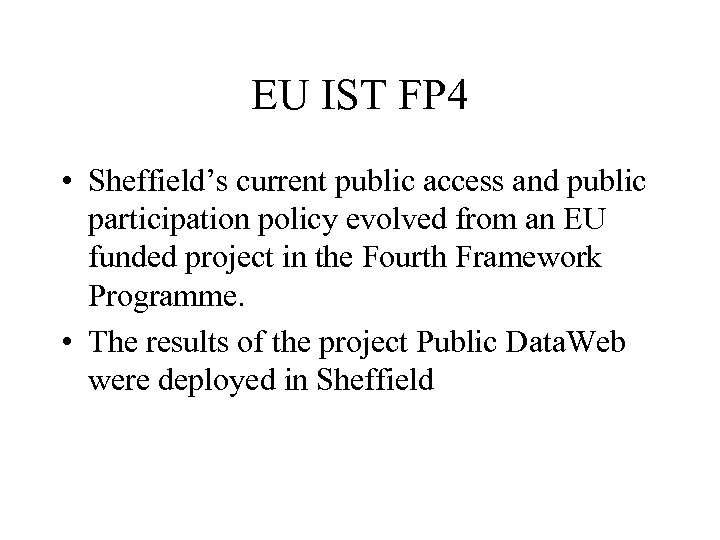 EU IST FP4

• Sheffield's current public access and public participation policy evolved from an EU funded project in the Fourth Framework Programme.
• The results of the project Public DataWeb were deployed in Sheffield